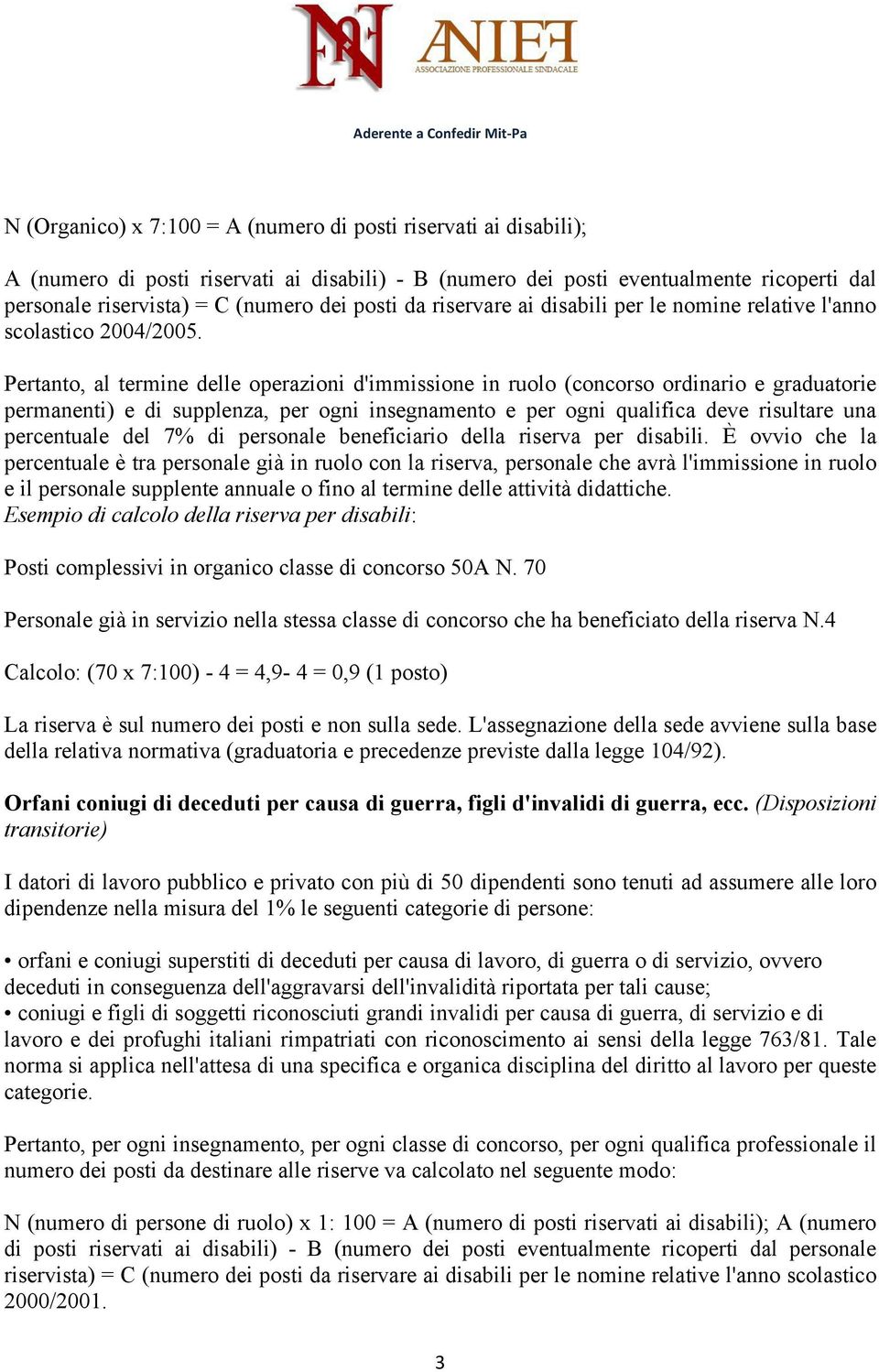 ANIEF
ASSOCIAZIONE PROFESSIONALE SINDACALE

Aderente a Confedir Mit-Pa

N (Organico) x 7:100 = A (numero di posti riservati ai disabili);

A (numero di posti riservati ai disabili) - B (numero dei posti eventualmente ricoperti dal personale riservista) = C (numero dei posti da riservare ai disabili per le nomine relative l'anno scolastico 2004/2005.

Pertanto, al termine delle operazioni d'immissione in ruolo (concorso ordinario e graduatorie permanenti) e di supplenza, per ogni insegnamento e per ogni qualifica deve risultare una percentuale del 7% di personale beneficiario della riserva per disabili. È ovvio che la percentuale è tra personale già in ruolo con la riserva, personale che avrà l'immissione in ruolo e il personale supplente annuale o fino al termine delle attività didattiche.
Esempio di calcolo della riserva per disabili:

Posti complessivi in organico classe di concorso 50A N. 70

Personale già in servizio nella stessa classe di concorso che ha beneficiato della riserva N.4

Calcolo: (70 x 7:100) - 4 = 4,9- 4 = 0,9 (1 posto)

La riserva è sul numero dei posti e non sulla sede. L'assegnazione della sede avviene sulla base della relativa normativa (graduatoria e precedenze previste dalla legge 104/92).

Orfani coniugi di deceduti per causa di guerra, figli d'invalidi di guerra, ecc. (Disposizioni transitorie)

I datori di lavoro pubblico e privato con più di 50 dipendenti sono tenuti ad assumere alle loro dipendenze nella misura del 1% le seguenti categorie di persone:

• orfani e coniugi superstiti di deceduti per causa di lavoro, di guerra o di servizio, ovvero deceduti in conseguenza dell'aggravarsi dell'invalidità riportata per tali cause;
• coniugi e figli di soggetti riconosciuti grandi invalidi per causa di guerra, di servizio e di lavoro e dei profughi italiani rimpatriati con riconoscimento ai sensi della legge 763/81. Tale norma si applica nell'attesa di una specifica e organica disciplina del diritto al lavoro per queste categorie.

Pertanto, per ogni insegnamento, per ogni classe di concorso, per ogni qualifica professionale il numero dei posti da destinare alle riserve va calcolato nel seguente modo:

N (numero di persone di ruolo) x 1: 100 = A (numero di posti riservati ai disabili); A (numero di posti riservati ai disabili) - B (numero dei posti eventualmente ricoperti dal personale riservista) = C (numero dei posti da riservare ai disabili per le nomine relative l'anno scolastico 2000/2001.

3